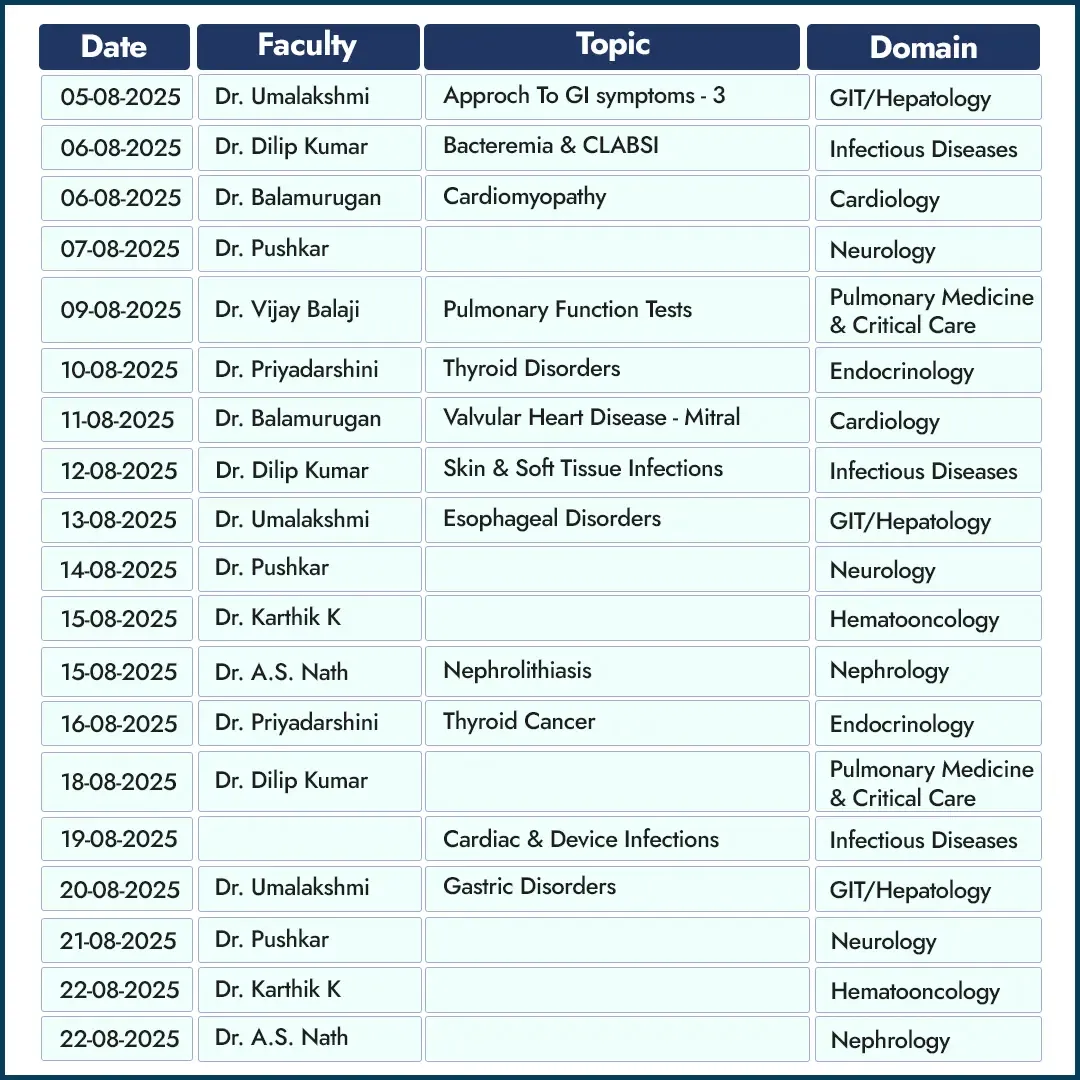 | Date | Faculty | Topic | Domain |
|---|---|---|---|
| 05-08-2025 | Dr. Umalakshmi | Approch To GI symptoms - 3 | GIT/Hepatology |
| 06-08-2025 | Dr. Dilip Kumar | Bacteremia & CLABSI | Infectious Diseases |
| 06-08-2025 | Dr. Balamurugan | Cardiomyopathy | Cardiology |
| 07-08-2025 | Dr. Pushkar | | Neurology |
| 09-08-2025 | Dr. Vijay Balaji | Pulmonary Function Tests | Pulmonary Medicine & Critical Care |
| 10-08-2025 | Dr. Priyadarshini | Thyroid Disorders | Endocrinology |
| 11-08-2025 | Dr. Balamurugan | Valvular Heart Disease - Mitral | Cardiology |
| 12-08-2025 | Dr. Dilip Kumar | Skin & Soft Tissue Infections | Infectious Diseases |
| 13-08-2025 | Dr. Umalakshmi | Esophageal Disorders | GIT/Hepatology |
| 14-08-2025 | Dr. Pushkar | | Neurology |
| 15-08-2025 | Dr. Karthik K | | Hematooncology |
| 15-08-2025 | Dr. A.S. Nath | Nephrolithiasis | Nephrology |
| 16-08-2025 | Dr. Priyadarshini | Thyroid Cancer | Endocrinology |
| 18-08-2025 | Dr. Dilip Kumar | | Pulmonary Medicine & Critical Care |
| 19-08-2025 | | Cardiac & Device Infections | Infectious Diseases |
| 20-08-2025 | Dr. Umalakshmi | Gastric Disorders | GIT/Hepatology |
| 21-08-2025 | Dr. Pushkar | | Neurology |
| 22-08-2025 | Dr. Karthik K | | Hematooncology |
| 22-08-2025 | Dr. A.S. Nath | | Nephrology |